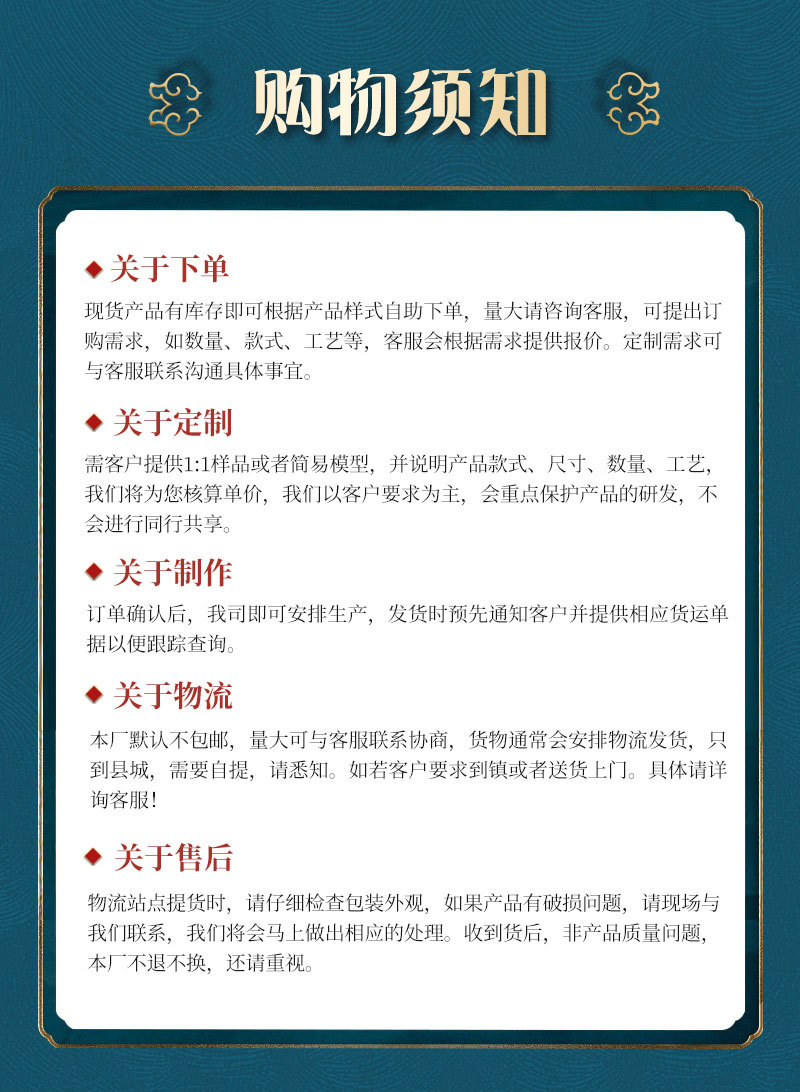 购物须知

◆ 关于下单

现货产品有库存即可根据产品样式自助下单，量大请咨询客服，可提出订购需求，如数量、款式、工艺等，客服会根据需求提供报价。定制需求可与客服联系沟通具体事宜。

◆ 关于定制

需客户提供1:1样品或者简易模型，并说明产品款式、尺寸、数量、工艺，我们将为您核算单价，我们以客户要求为主，会重点保护产品的研发，不会进行同行共享。

◆ 关于制作

订单确认后，我司即可安排生产，发货时预先通知客户并提供相应货运单据以便跟踪查询。

◆ 关于物流

本厂默认不包邮，量大可与客服联系协商，货物通常会安排物流发货，只到县城，需要自提，请悉知。如若客户要求到镇或者送货上门。具体请详询客服！

◆ 关于售后

物流站点提货时，请仔细检查包装外观，如果产品有破损问题，请现场与我们联系，我们将会马上做出相应的处理。收到货后，非产品质量问题，本厂不退不换，还请重视。